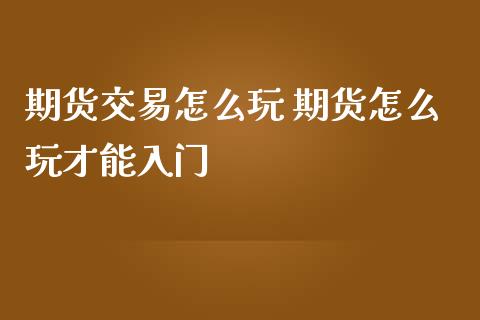 期货交易怎么玩 期货怎么玩才能入门